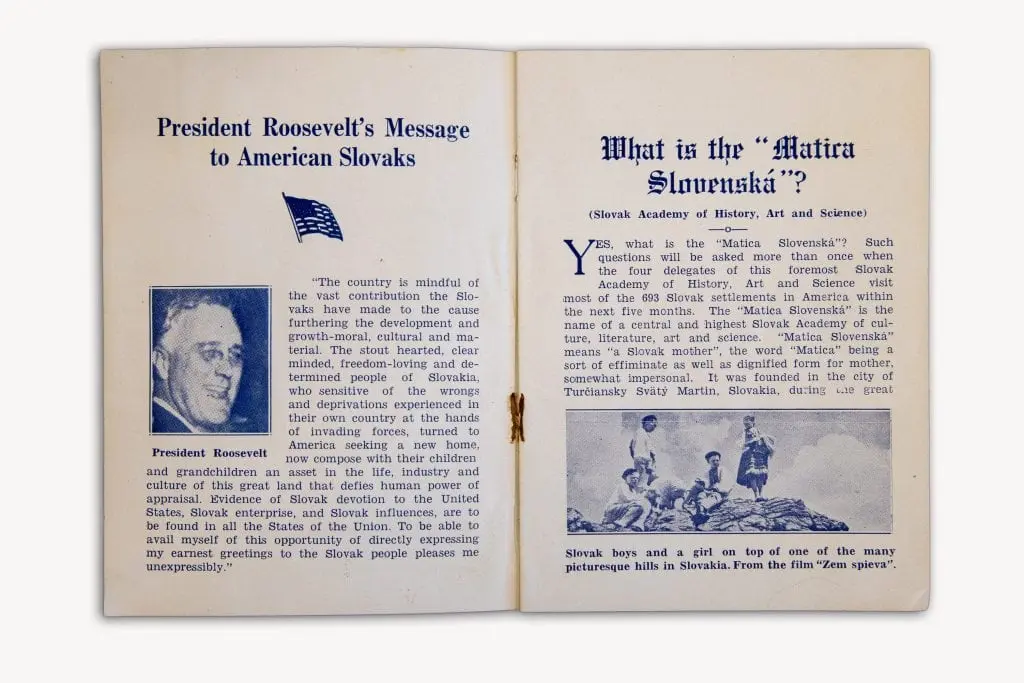 President Roosevelt's Message to American Slovaks

President Roosevelt

"The country is mindful of the vast contribution the Slovaks have made to the cause furthering the development and growth-moral, cultural and material. The stout hearted, clear minded, freedom-loving and determined people of Slovakia, who sensitive of the wrongs and deprivations experienced in their own country at the hands of invading forces, turned to America seeking a new home, now compose with their children and grandchildren an asset in the life, industry and culture of this great land that defies human power of appraisal. Evidence of Slovak devotion to the United States, Slovak enterprise, and Slovak influences, are to be found in all the States of the Union. To be able to avail myself of this opportunity of directly expressing my earnest greetings to the Slovak people pleases me unexpressibly."

What is the "Matica Slovenská"?

(Slovak Academy of History, Art and Science)

—o—

YES, what is the "Matica Slovenská"? Such questions will be asked more than once when the four delegates of this foremost Slovak Academy of History, Art and Science visit most of the 693 Slovak settlements in America within the next five months. The "Matica Slovenská" is the name of a central and highest Slovak Academy of culture, literature, art and science. "Matica Slovenská" means "a Slovak mother", the word "Matica" being a sort of effiminate as well as dignified form for mother, somewhat impersonal. It was founded in the city of Turčiansky Svätý Martin, Slovakia, during the great

Slovak boys and a girl on top of one of the many picturesque hills in Slovakia. From the film "Zem spieva".